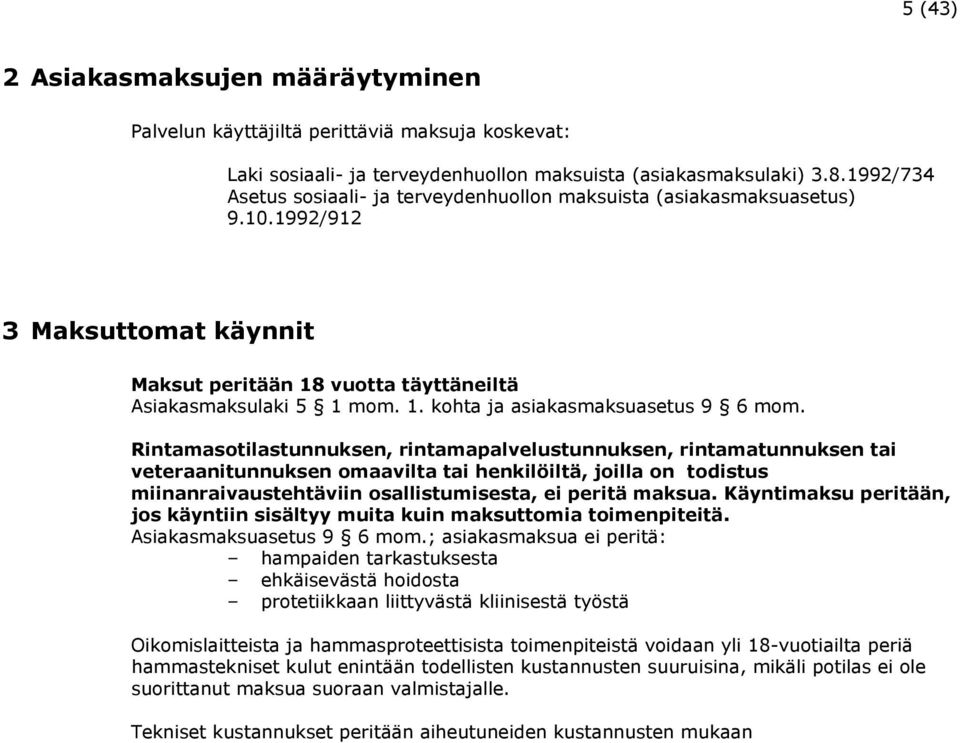 5 (43)

2 Asiakasmaksujen määräytyminen

Palvelun käyttäjiltä perittäviä maksuja koskevat:

Laki sosiaali- ja terveydenhuollon maksuista (asiakasmaksulaki) 3.8.1992/734
Asetus sosiaali- ja terveydenhuollon maksuista (asiakasmaksuasetus) 9.10.1992/912

3 Maksuttomat käynnit

Maksut peritään 18 vuotta täyttäneiltä
Asiakasmaksulaki 5 § 1 mom. 1. kohta ja asiakasmaksuasetus 9 § 6 mom.

Rintamasotilastunnuksen, rintamapalvelustunnuksen, rintamatunnuksen tai veteraanitunnuksen omaavilta tai henkilöiltä, joilla on todistus miinanraivaustehtäviin osallistumisesta, ei peritä maksua. Käyntimaksu peritään, jos käyntiin sisältyy muita kuin maksuttomia toimenpiteitä.
Asiakasmaksuasetus 9 § 6 mom.; asiakasmaksua ei peritä:
– hampaiden tarkastuksesta
– ehkäisevästä hoidosta
– protetiikkaan liittyvästä kliinisestä työstä

Oikomislaitteista ja hammasproteettisista toimenpiteistä voidaan yli 18-vuotiailta periä hammastekniset kulut enintään todellisten kustannusten suuruisina, mikäli potilas ei ole suorittanut maksua suoraan valmistajalle.

Tekniset kustannukset peritään aiheutuneiden kustannusten mukaan